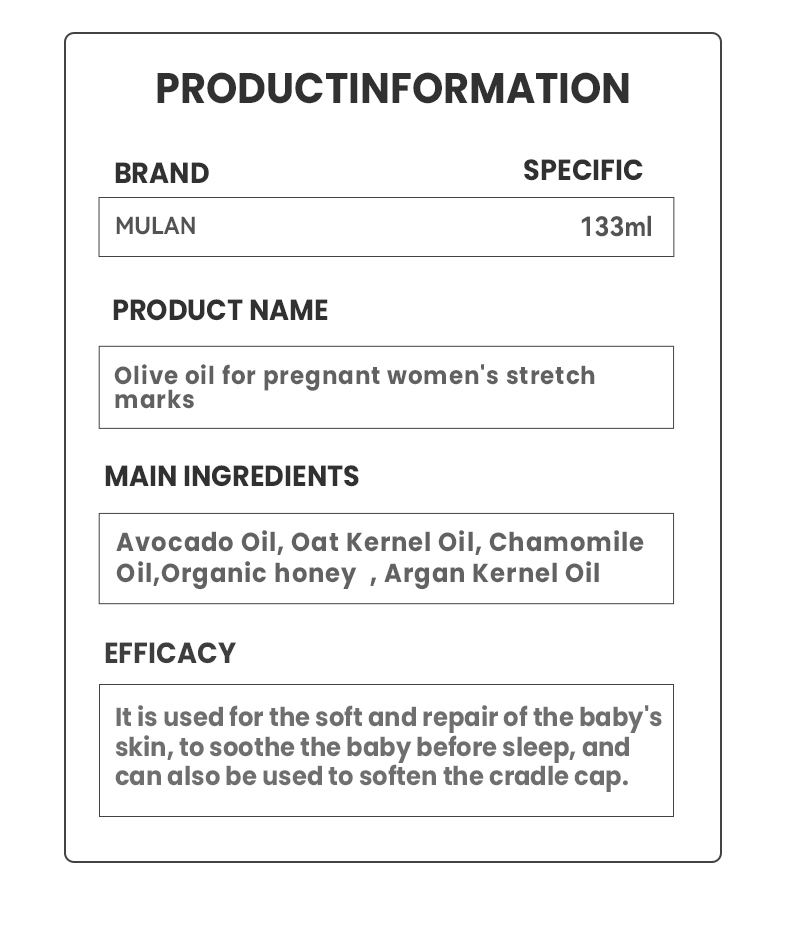 PRODUCTINFORMATION

BRAND

SPECIFIC

MULAN

133ml

PRODUCT NAME

Olive oil for pregnant women's stretch marks

MAIN INGREDIENTS

Avocado Oil, Oat Kernel Oil, Chamomile Oil,Organic honey , Argan Kernel Oil

EFFICACY

It is used for the soft and repair of the baby's skin, to soothe the baby before sleep, and can also be used to soften the cradle cap.